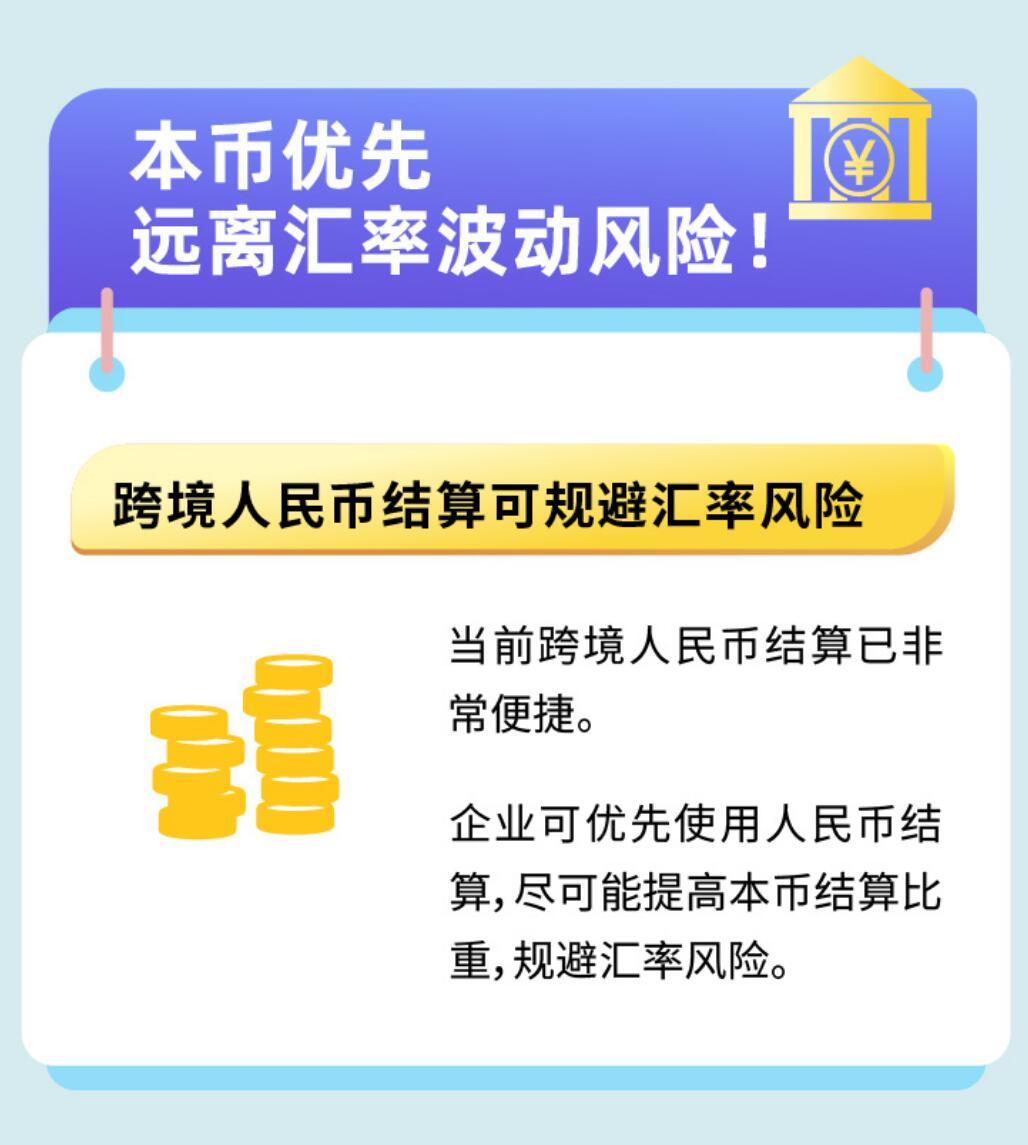 本币优先
远离汇率波动风险！

¥

跨境人民币结算可规避汇率风险

当前跨境人民币结算已非常便捷。

企业可优先使用人民币结算，尽可能提高本币结算比重，规避汇率风险。